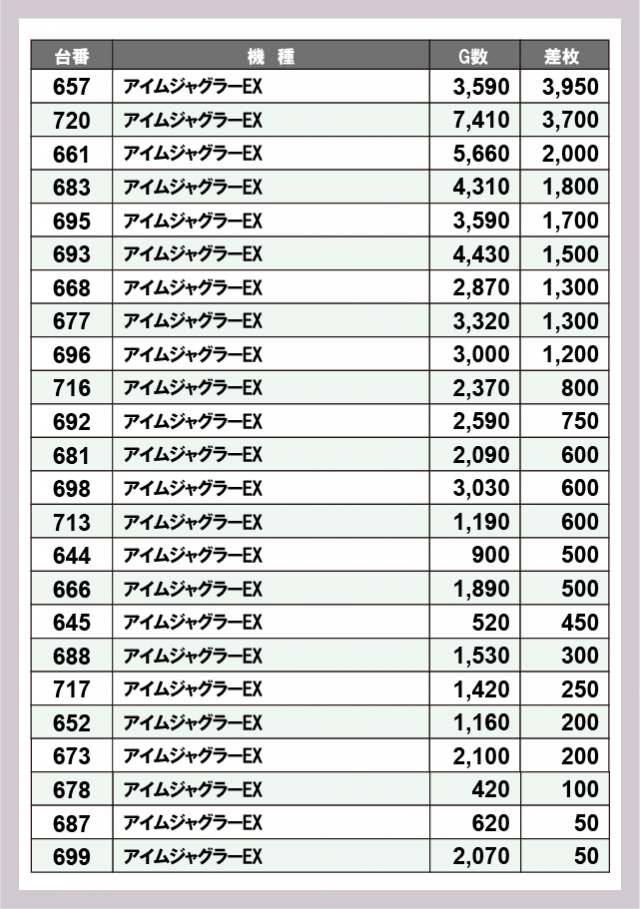 | 台番 | 機　種 | G数 | 差枚 |
|---|---|---|---|
| 657 | アイムジャグラーEX | 3,590 | 3,950 |
| 720 | アイムジャグラーEX | 7,410 | 3,700 |
| 661 | アイムジャグラーEX | 5,660 | 2,000 |
| 683 | アイムジャグラーEX | 4,310 | 1,800 |
| 695 | アイムジャグラーEX | 3,590 | 1,700 |
| 693 | アイムジャグラーEX | 4,430 | 1,500 |
| 668 | アイムジャグラーEX | 2,870 | 1,300 |
| 677 | アイムジャグラーEX | 3,320 | 1,300 |
| 696 | アイムジャグラーEX | 3,000 | 1,200 |
| 716 | アイムジャグラーEX | 2,370 | 800 |
| 692 | アイムジャグラーEX | 2,590 | 750 |
| 681 | アイムジャグラーEX | 2,090 | 600 |
| 698 | アイムジャグラーEX | 3,030 | 600 |
| 713 | アイムジャグラーEX | 1,190 | 600 |
| 644 | アイムジャグラーEX | 900 | 500 |
| 666 | アイムジャグラーEX | 1,890 | 500 |
| 645 | アイムジャグラーEX | 520 | 450 |
| 688 | アイムジャグラーEX | 1,530 | 300 |
| 717 | アイムジャグラーEX | 1,420 | 250 |
| 652 | アイムジャグラーEX | 1,160 | 200 |
| 673 | アイムジャグラーEX | 2,100 | 200 |
| 678 | アイムジャグラーEX | 420 | 100 |
| 687 | アイムジャグラーEX | 620 | 50 |
| 699 | アイムジャグラーEX | 2,070 | 50 |